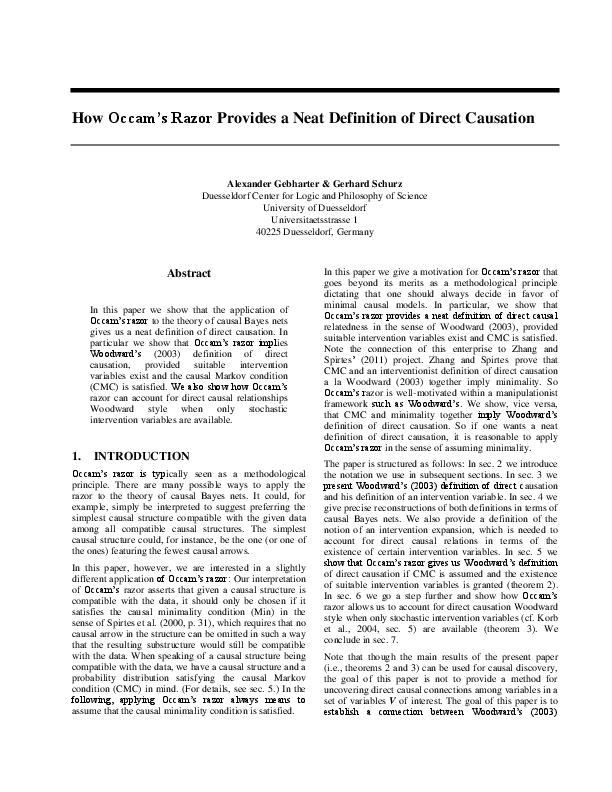 How Occam's Razor Provides a Neat Definition of Direct Causation

Alexander Gebharter & Gerhard Schurz
Duesseldorf Center for Logic and Philosophy of Science
University of Duesseldorf
Universitaetsstrasse 1
40225 Duesseldorf, Germany

Abstract

In this paper we show that the application of Occam's razor to the theory of causal Bayes nets gives us a neat definition of direct causation. In particular we show that Occam's razor implies Woodward's (2003) definition of direct causation, provided suitable intervention variables exist and the causal Markov condition (CMC) is satisfied. We also show how Occam's razor can account for direct causal relationships Woodward style when only stochastic intervention variables are available.

1. INTRODUCTION

Occam's razor is typically seen as a methodological principle. There are many possible ways to apply the razor to the theory of causal Bayes nets. It could, for example, simply be interpreted to suggest preferring the simplest causal structure compatible with the given data among all compatible causal structures. The simplest causal structure could, for instance, be the one (or one of the ones) featuring the fewest causal arrows.

In this paper, however, we are interested in a slightly different application of Occam's razor: Our interpretation of Occam's razor asserts that given a causal structure is compatible with the data, it should only be chosen if it satisfies the causal minimality condition (Min) in the sense of Spirtes et al. (2000, p. 31), which requires that no causal arrow in the structure can be omitted in such a way that the resulting substructure would still be compatible with the data. When speaking of a causal structure being compatible with the data, we have a causal structure and a probability distribution satisfying the causal Markov condition (CMC) in mind. (For details, see sec. 5.) In the following, applying Occam's razor always means to assume that the causal minimality condition is satisfied.

In this paper we give a motivation for Occam's razor that goes beyond its merits as a methodological principle dictating that one should always decide in favor of minimal causal models. In particular, we show that Occam's razor provides a neat definition of direct causal relatedness in the sense of Woodward (2003), provided suitable intervention variables exist and CMC is satisfied. Note the connection of this enterprise to Zhang and Spirtes' (2011) project. Zhang and Spirtes prove that CMC and an interventionist definition of direct causation a la Woodward (2003) together imply minimality. So Occam's razor is well-motivated within a manipulationist framework such as Woodward's. We show, vice versa, that CMC and minimality together imply Woodward's definition of direct causation. So if one wants a neat definition of direct causation, it is reasonable to apply Occam's razor in the sense of assuming minimality.

The paper is structured as follows: In sec. 2 we introduce the notation we use in subsequent sections. In sec. 3 we present Woodward's (2003) definition of direct causation and his definition of an intervention variable. In sec. 4 we give precise reconstructions of both definitions in terms of causal Bayes nets. We also provide a definition of the notion of an intervention expansion, which is needed to account for direct causal relations in terms of the existence of certain intervention variables. In sec. 5 we show that Occam's razor gives us Woodward's definition of direct causation if CMC is assumed and the existence of suitable intervention variables is granted (theorem 2). In sec. 6 we go a step further and show how Occam's razor allows us to account for direct causation Woodward style when only stochastic intervention variables (cf. Korb et al., 2004, sec. 5) are available (theorem 3). We conclude in sec. 7.

Note that though the main results of the present paper (i.e., theorems 2 and 3) can be used for causal discovery, the goal of this paper is not to provide a method for uncovering direct causal connections among variables in a set of variables $V$ of interest. The goal of this paper is to establish a connection between Woodward's (2003)